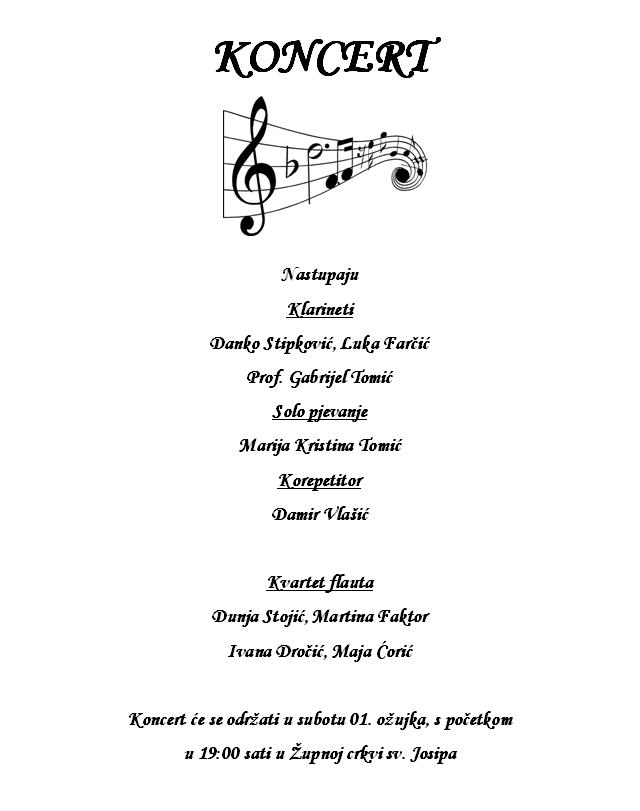 KONCERT

Nastupaju

Klarineti

Danko Stipković, Luka Farčić

Prof. Gabrijel Tomić

Solo pjevanje

Marija Kristina Tomić

Korepetitor

Damir Vlašić

Kvartet flauta

Dunja Stojić, Martina Faktor

Ivana Dročić, Maja Ćorić

Koncert će se održati u subotu 01. ožujka, s početkom u 19:00 sati u Župnoj crkvi sv. Josipa